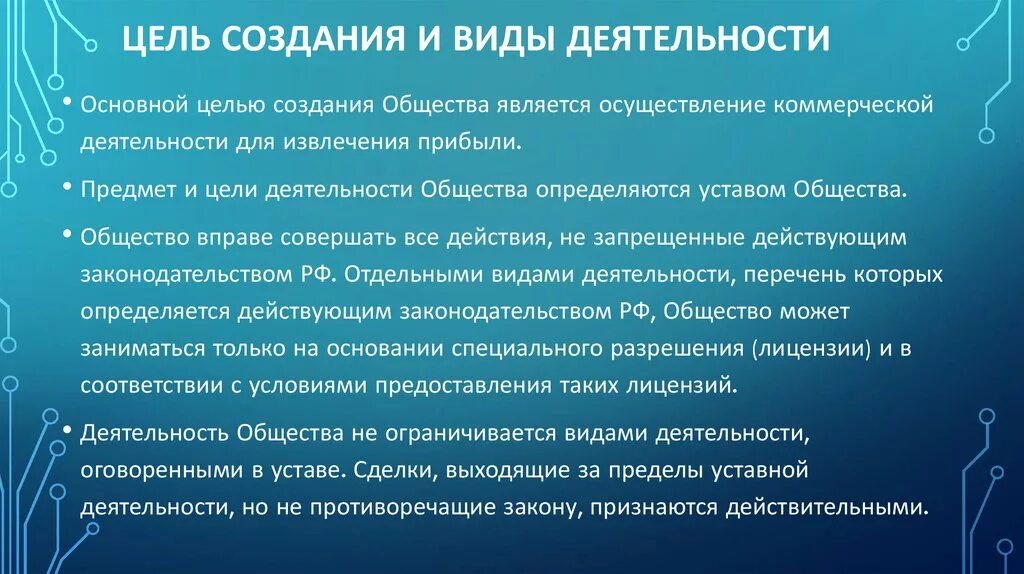 ЦЕЛЬ СОЗДАНИЯ И ВИДЫ ДЕЯТЕЛЬНОСТИ

• Основной целью создания Общества является осуществление коммерческой деятельности для извлечения прибыли.

• Предмет и цели деятельности Общества определяются уставом Общества.

• Общество вправе совершать все действия, не запрещенные действующим законодательством РФ. Отдельными видами деятельности, перечень которых определяется действующим законодательством РФ, Общество может заниматься только на основании специального разрешения (лицензии) и в соответствии с условиями предоставления таких лицензий.

• Деятельность Общества не ограничивается видами деятельности, оговоренными в уставе. Сделки, выходящие за пределы уставной деятельности, но не противоречащие закону, признаются действительными.